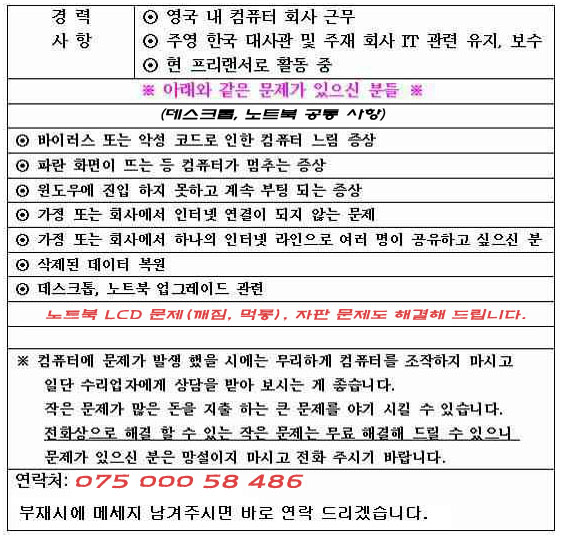 | 경 력 사 항 | ⊙ 영국 내 컴퓨터 회사 근무 ⊙ 주영 한국 대사관 및 주재 회사 IT 관련 유지, 보수 ⊙ 현 프리랜서로 활동 중 |
|---|---|

※ 아래와 같은 문제가 있으신 분들 ※

(데스크톱, 노트북 공통 사항)

⊙ 바이러스 또는 악성 코드로 인한 컴퓨터 느림 증상

⊙ 파란 화면이 뜨는 등 컴퓨터가 멈추는 증상

⊙ 윈도우에 진입 하지 못하고 계속 부팅 되는 증상

⊙ 가정 또는 회사에서 인터넷 연결이 되지 않는 문제

⊙ 가정 또는 회사에서 하나의 인터넷 라인으로 여러 명이 공유하고 싶으신 분

⊙ 삭제된 데이터 복원

⊙ 데스크톱, 노트북 업그레이드 관련

노트북 LCD 문제(깨짐, 먹통), 자판 문제도 해결해 드립니다.

※ 컴퓨터에 문제가 발생 했을 시에는 무리하게 컴퓨터를 조작하지 마시고 일단 수리업자에게 상담을 받아 보시는 게 좋습니다. 작은 문제가 많은 돈을 지출 하는 큰 문제를 야기 시킬 수 있습니다. 전화상으로 해결 할 수 있는 작은 문제는 무료 해결해 드릴 수 있으니 문제가 있으신 분은 망설이지 마시고 전화 주시기 바랍니다.

연락처: 075 000 58 486

부재시에 메세지 남겨주시면 바로 연락 드리겠습니다.